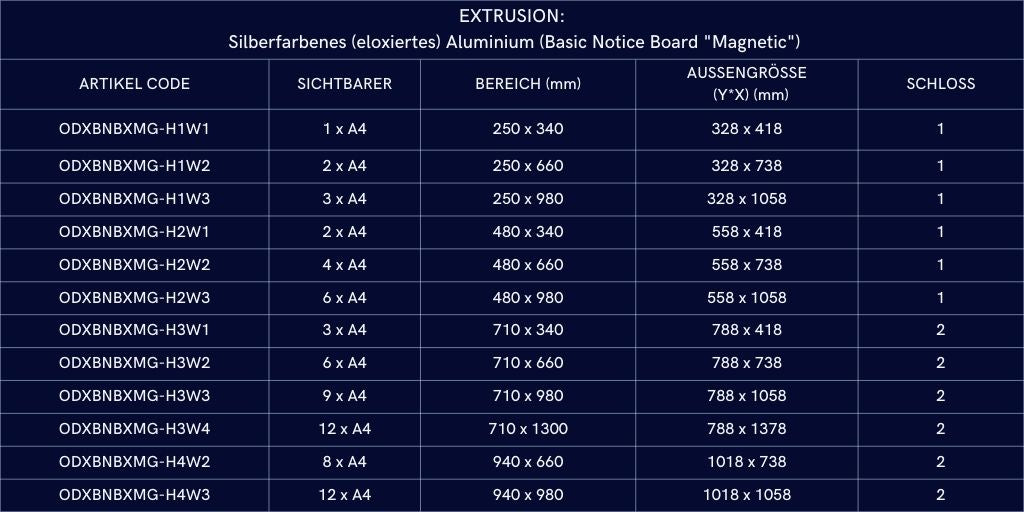 EXTRUSION:
Silberfarbenes (eloxiertes) Aluminium (Basic Notice Board "Magnetic")

| ARTIKEL CODE | SICHTBARER | BEREICH (mm) | AUSSENGRÖSSE (Y*X) (mm) | SCHLOSS |
|---|---|---|---|---|
| ODXBNBXMG-H1W1 | 1 x A4 | 250 x 340 | 328 x 418 | 1 |
| ODXBNBXMG-H1W2 | 2 x A4 | 250 x 660 | 328 x 738 | 1 |
| ODXBNBXMG-H1W3 | 3 x A4 | 250 x 980 | 328 x 1058 | 1 |
| ODXBNBXMG-H2W1 | 2 x A4 | 480 x 340 | 558 x 418 | 1 |
| ODXBNBXMG-H2W2 | 4 x A4 | 480 x 660 | 558 x 738 | 1 |
| ODXBNBXMG-H2W3 | 6 x A4 | 480 x 980 | 558 x 1058 | 1 |
| ODXBNBXMG-H3W1 | 3 x A4 | 710 x 340 | 788 x 418 | 2 |
| ODXBNBXMG-H3W2 | 6 x A4 | 710 x 660 | 788 x 738 | 2 |
| ODXBNBXMG-H3W3 | 9 x A4 | 710 x 980 | 788 x 1058 | 2 |
| ODXBNBXMG-H3W4 | 12 x A4 | 710 x 1300 | 788 x 1378 | 2 |
| ODXBNBXMG-H4W2 | 8 x A4 | 940 x 660 | 1018 x 738 | 2 |
| ODXBNBXMG-H4W3 | 12 x A4 | 940 x 980 | 1018 x 1058 | 2 |